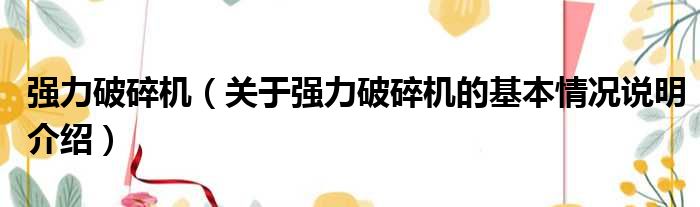 强力破碎机（关于强力破碎机的基本情况说明介绍）